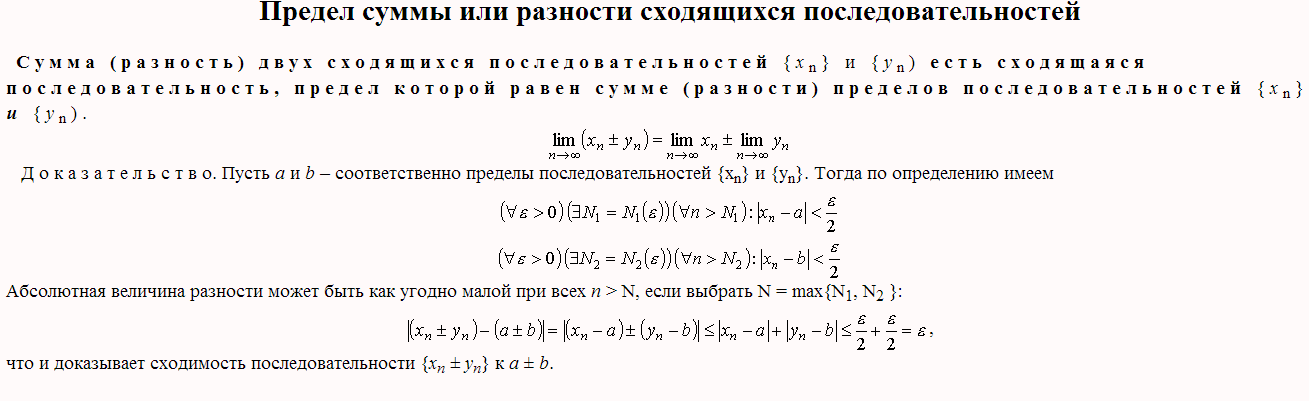 Предел суммы или разности сходящихся последовательностей

Сумма (разность) двух сходящихся последовательностей $\{x_n\}$ и $\{y_n\}$ есть сходящаяся последовательность, предел которой равен сумме (разности) пределов последовательностей $\{x_n\}$ и $\{y_n\}$.

$\lim_{n\to\infty}(x_n \pm y_n) = \lim_{n\to\infty} x_n \pm \lim_{n\to\infty} y_n$

Доказательство. Пусть $a$ и $b$ – соответственно пределы последовательностей $\{x_n\}$ и $\{y_n\}$. Тогда по определению имеем

$(\forall \varepsilon > 0)(\exists N_1 = N_1(\varepsilon))(\forall n > N_1): |x_n - a| < \frac{\varepsilon}{2}$

$(\forall \varepsilon > 0)(\exists N_2 = N_2(\varepsilon))(\forall n > N_2): |x_n - b| < \frac{\varepsilon}{2}$

Абсолютная величина разности может быть как угодно малой при всех $n > N$, если выбрать $N = \max\{N_1, N_2\}$:

$|(x_n \pm y_n) - (a \pm b)| = |(x_n - a) \pm (y_n - b)| \le |x_n - a| + |y_n - b| \le \frac{\varepsilon}{2} + \frac{\varepsilon}{2} = \varepsilon$,

что и доказывает сходимость последовательности $\{x_n \pm y_n\}$ к $a \pm b$.